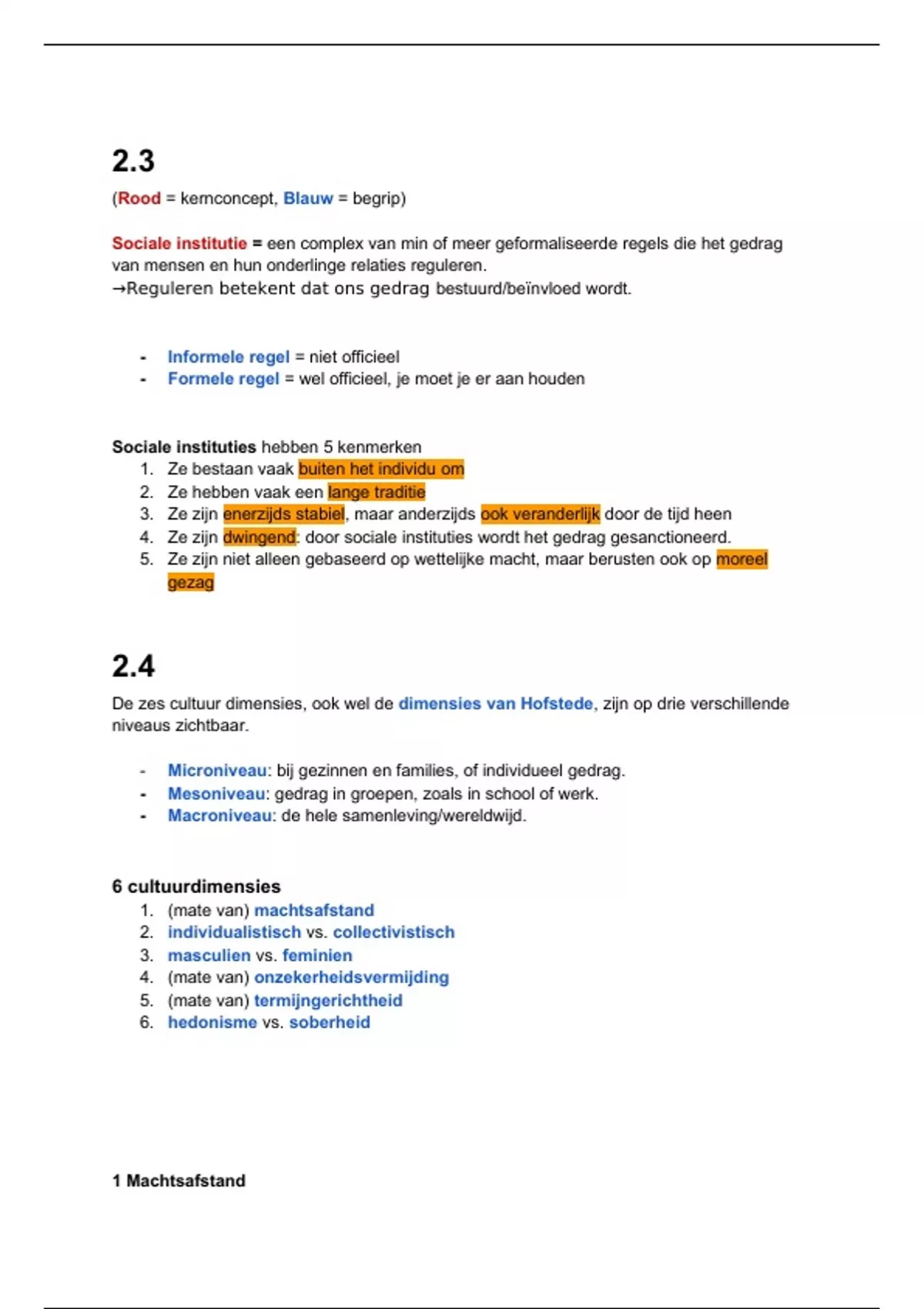 2.3

(Rood = kernconcept, Blauw = begrip)

Sociale institutie = een complex van min of meer geformaliseerde regels die het gedrag van mensen en hun onderlinge relaties reguleren.
→Reguleren betekent dat ons gedrag bestuurd/beïnvloed wordt.

- Informele regel = niet officieel
- Formele regel = wel officieel, je moet je er aan houden

Sociale instituties hebben 5 kenmerken
1. Ze bestaan vaak buiten het individu om
2. Ze hebben vaak een lange traditie
3. Ze zijn enerzijds stabiel, maar anderzijds ook veranderlijk door de tijd heen
4. Ze zijn dwingend: door sociale instituties wordt het gedrag gesanctioneerd.
5. Ze zijn niet alleen gebaseerd op wettelijke macht, maar berusten ook op moreel gezag

2.4

De zes cultuur dimensies, ook wel de dimensies van Hofstede, zijn op drie verschillende niveaus zichtbaar.

- Microniveau: bij gezinnen en families, of individueel gedrag.
- Mesoniveau: gedrag in groepen, zoals in school of werk.
- Macroniveau: de hele samenleving/wereldwijd.

6 cultuurdimensies
1. (mate van) machtsafstand
2. individualistisch vs. collectivistisch
3. masculien vs. feminien
4. (mate van) onzekerheidsvermijding
5. (mate van) termijngerichtheid
6. hedonisme vs. soberheid

1 Machtsafstand